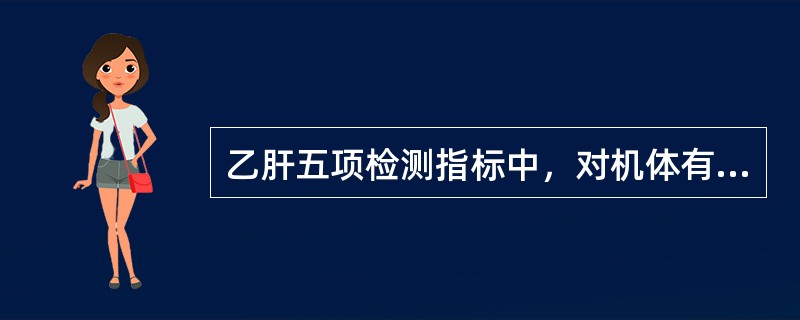 乙肝五项检测指标中，对机体有...